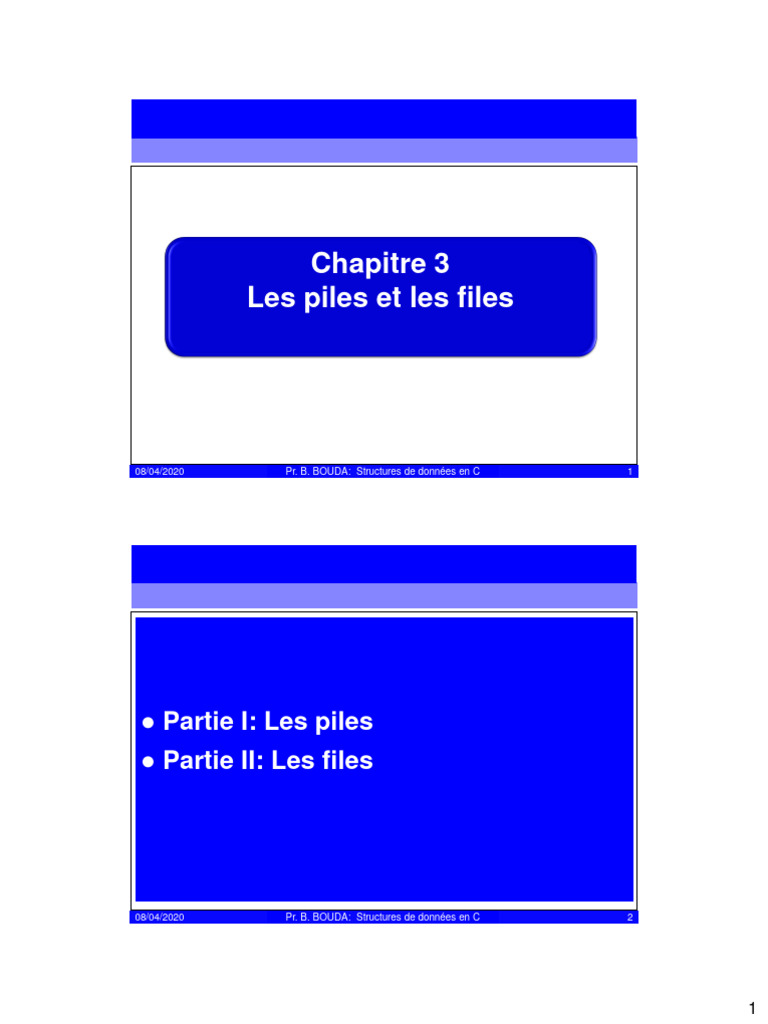 Chapitre 3
Les piles et les files

08/04/2020 Pr. B. BOUDA: Structures de données en C 1

● Partie I: Les piles
● Partie II: Les files

08/04/2020 Pr. B. BOUDA: Structures de données en C 2

1